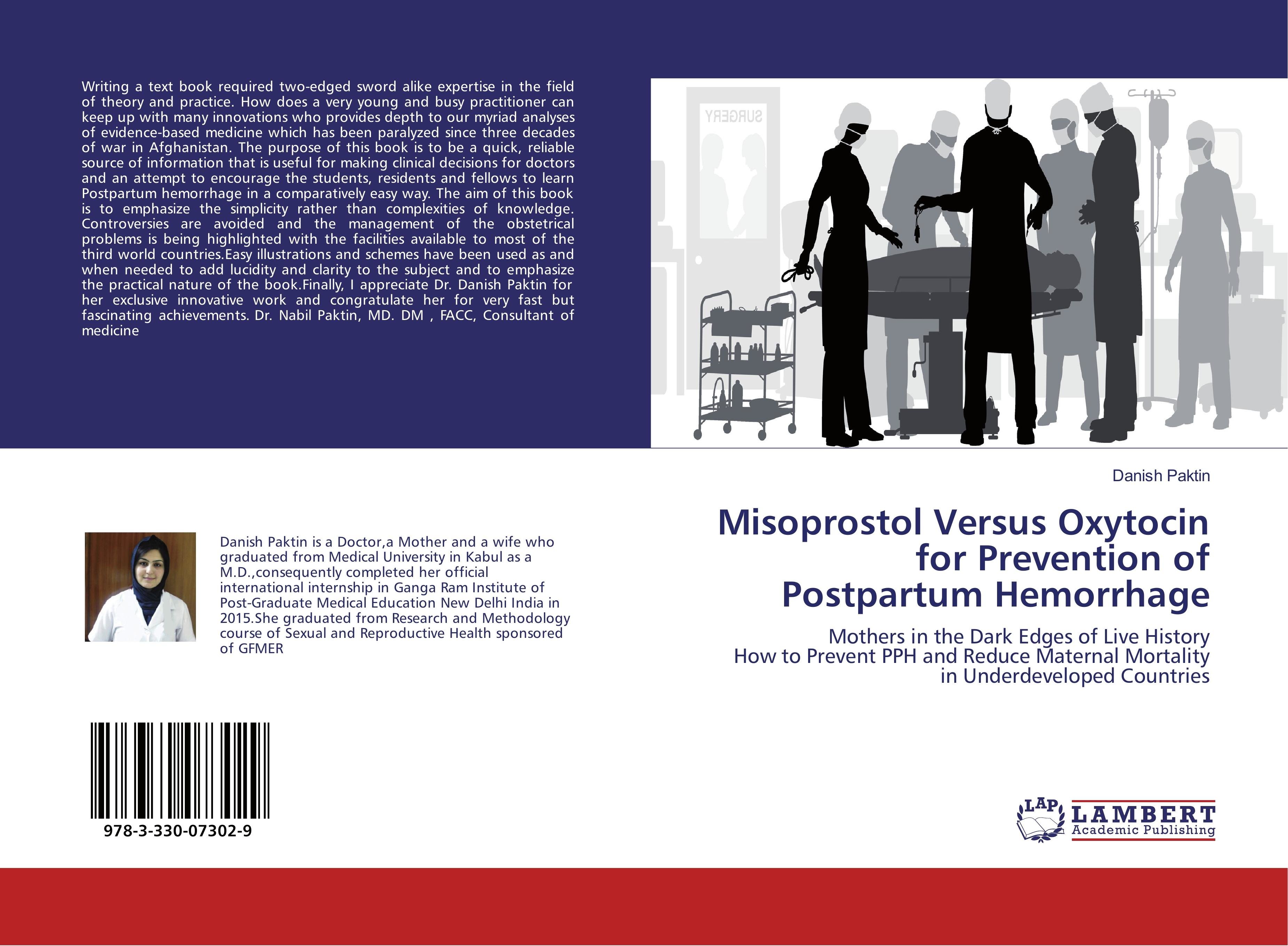 Writing a text book required two-edged sword alike expertise in the field of theory and practice. How does a very young and busy practitioner can keep up with many innovations who provides depth to our myriad analyses of evidence-based medicine which has been paralyzed since three decades of war in Afghanistan. The purpose of this book is to be a quick, reliable source of information that is useful for making clinical decisions for doctors and an attempt to encourage the students, residents and fellows to learn Postpartum hemorrhage in a comparatively easy way. The aim of this book is to emphasize the simplicity rather than complexities of knowledge. Controversies are avoided and the management of the obstetrical problems is being highlighted with the facilities available to most of the third world countries.Easy illustrations and schemes have been used as and when needed to add lucidity and clarity to the subject and to emphasize the practical nature of the book.Finally, I appreciate Dr. Danish Paktin for her exclusive innovative work and congratulate her for very fast but fascinating achievements. Dr. Nabil Paktin, MD. DM , FACC, Consultant of medicine

SURGERY

Danish Paktin

Misoprostol Versus Oxytocin for Prevention of Postpartum Hemorrhage

Mothers in the Dark Edges of Live History
How to Prevent PPH and Reduce Maternal Mortality in Underdeveloped Countries

Danish Paktin is a Doctor,a Mother and a wife who graduated from Medical University in Kabul as a M.D.,consequently completed her official international internship in Ganga Ram Institute of Post-Graduate Medical Education New Delhi India in 2015.She graduated from Research and Methodology course of Sexual and Reproductive Health sponsored of GFMER

978-3-330-07302-9

LAP LAMBERT Academic Publishing